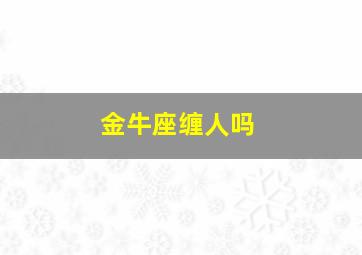 金牛座缠人吗